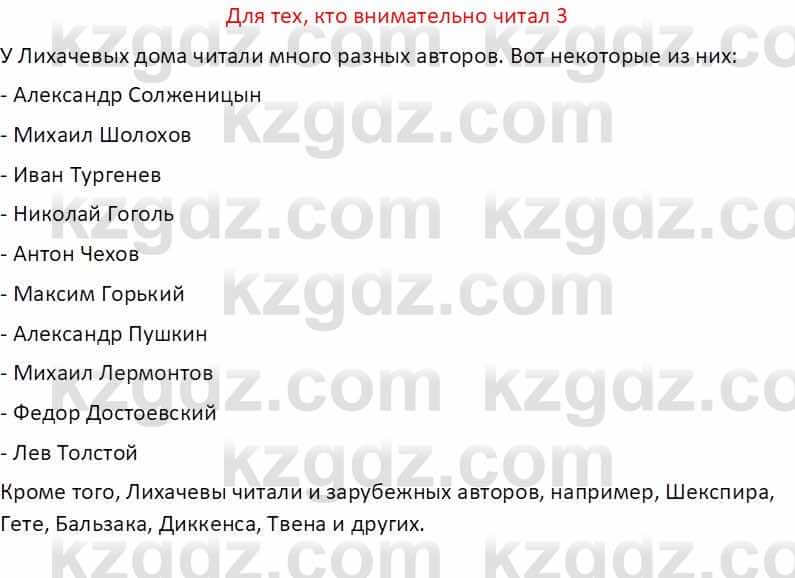 Для тех, кто внимательно читал 3

У Лихачевых дома читали много разных авторов. Вот некоторые из них:

- Александр Солженицын

- Михаил Шолохов

- Иван Тургенев

- Николай Гоголь

- Антон Чехов

- Максим Горький

- Александр Пушкин

- Михаил Лермонтов

- Федор Достоевский

- Лев Толстой

Кроме того, Лихачевы читали и зарубежных авторов, например, Шекспира, Гете, Бальзака, Диккенса, Твена и других.

kzgdz.com